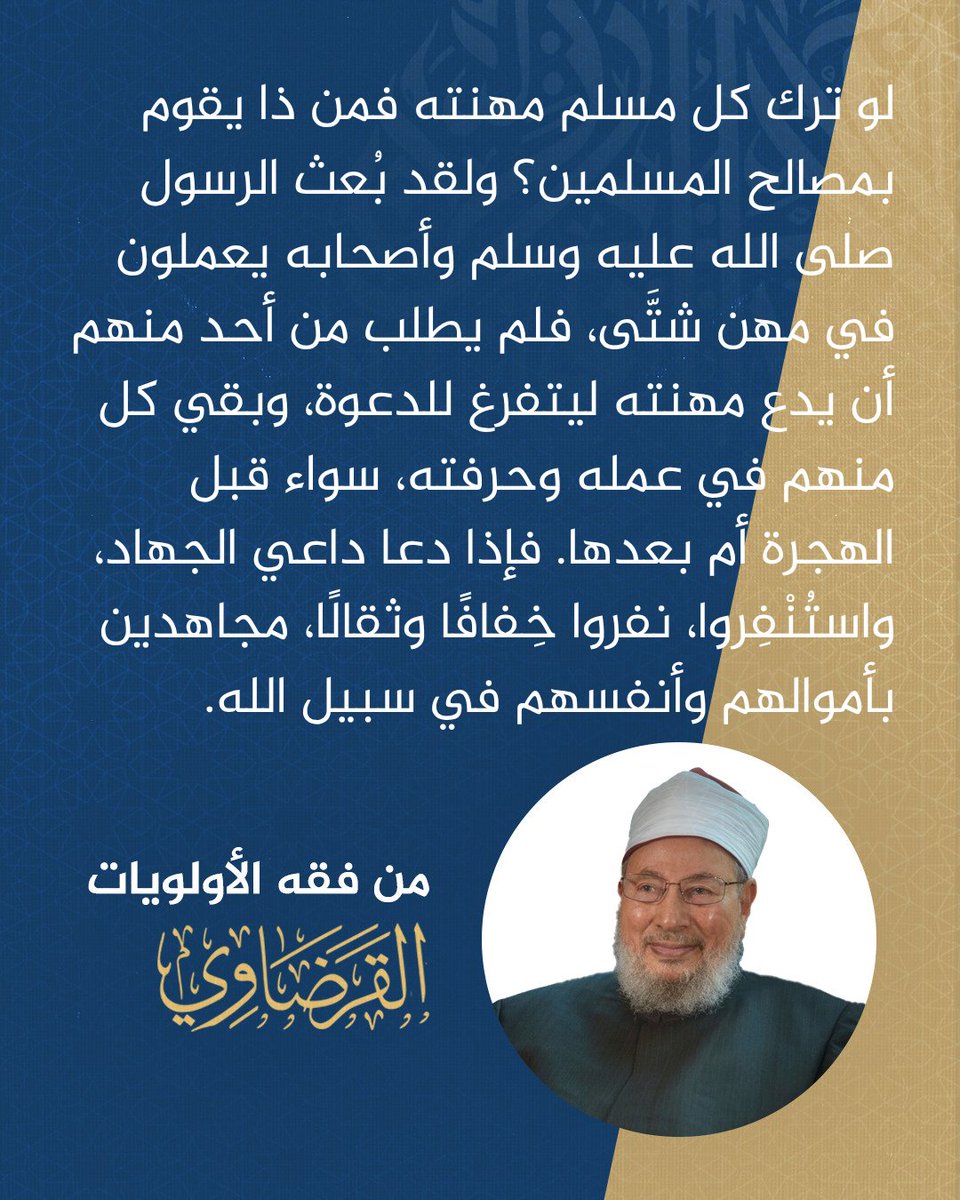 لو ترك كل مسلم مهنته فمن ذا يقوم بمصالح المسلمين؟ ولقد بُعث الرسول صلى الله عليه وسلم وأصحابه يعملون في مهن شتَّى، فلم يطلب من أحد منهم أن يدع مهنته ليتفرغ للدعوة، وبقي كل منهم في عمله وحرفته، سواء قبل الهجرة أم بعدها. فإذا دعا داعي الجهاد، واستُنْفِروا، نفروا خِفافًا وثقالًا، مجاهدين بأموالهم وأنفسهم في سبيل الله.

من فقه الأولويات

القرضاوي